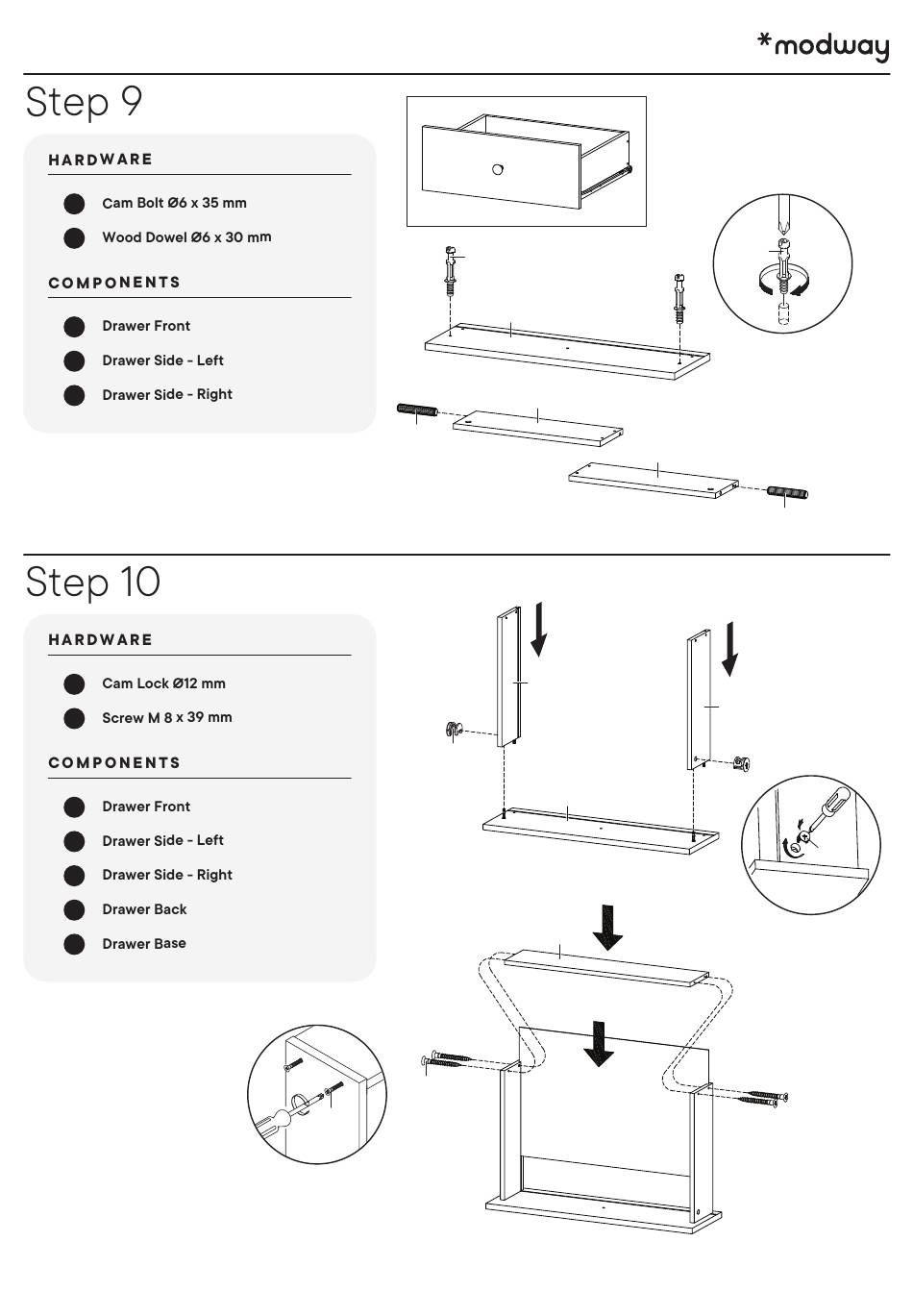 *modway

Step 9

HARDWARE

Cam Bolt Ø6 x 35 mm

Wood Dowel Ø6 x 30 mm

COMPONENTS

Drawer Front

Drawer Side - Left

Drawer Side - Right

Step 10

HARDWARE

Cam Lock Ø12 mm

Screw M 8 x 39 mm

COMPONENTS

Drawer Front

Drawer Side - Left

Drawer Side - Right

Drawer Back

Drawer Base